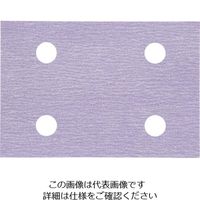 この画像は代表画像です
詳細は仕様をご確認ください